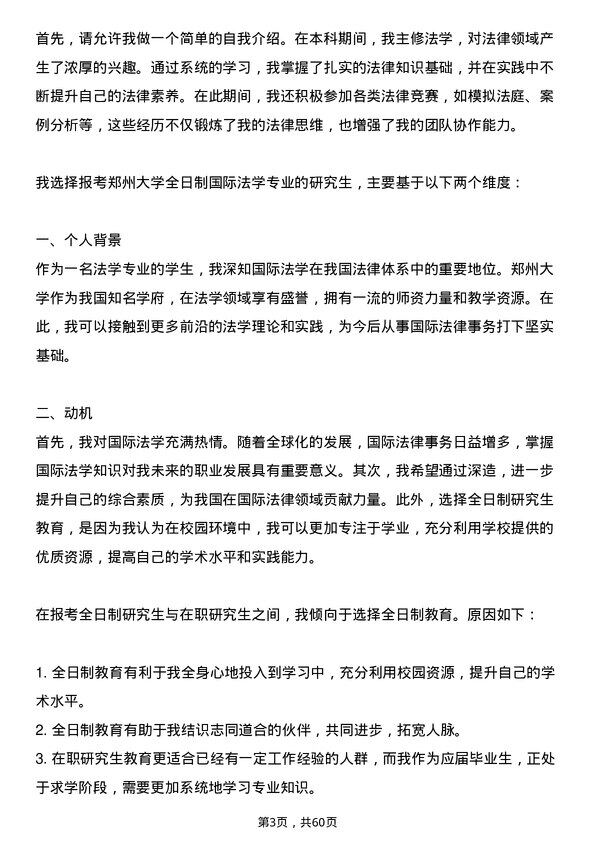 首先，请允许我做一个简单的自我介绍。在本科期间，我主修法学，对法律领域产生了浓厚的兴趣。通过系统的学习，我掌握了扎实的法律知识基础，并在实践中不断提升自己的法律素养。在此期间，我还积极参加各类法律竞赛，如模拟法庭、案例分析等，这些经历不仅锻炼了我的法律思维，也增强了我的团队协作能力。

我选择报考郑州大学全日制国际法学专业的研究生，主要基于以下两个维度：

一、个人背景
作为一名法学专业的学生，我深知国际法学在我国法律体系中的重要地位。郑州大学作为我国知名学府，在法学领域享有盛誉，拥有一流的师资力量和教学资源。在此，我可以接触到更多前沿的法学理论和实践，为今后从事国际法律事务打下坚实基础。

二、动机
首先，我对国际法学充满热情。随着全球化的发展，国际法律事务日益增多，掌握国际法学知识对我未来的职业发展具有重要意义。其次，我希望通过深造，进一步提升自己的综合素质，为我国在国际法律领域贡献力量。此外，选择全日制研究生教育，是因为我认为在校园环境中，我可以更加专注于学业，充分利用学校提供的优质资源，提高自己的学术水平和实践能力。

在报考全日制研究生与在职研究生之间，我倾向于选择全日制教育。原因如下：

1. 全日制教育有利于我全身心地投入到学习中，充分利用校园资源，提升自己的学术水平。
2. 全日制教育有助于我结识志同道合的伙伴，共同进步，拓宽人脉。
3. 在职研究生教育更适合已经有一定工作经验的人群，而我作为应届毕业生，正处于求学阶段，需要更加系统地学习专业知识。

第3页，共60页